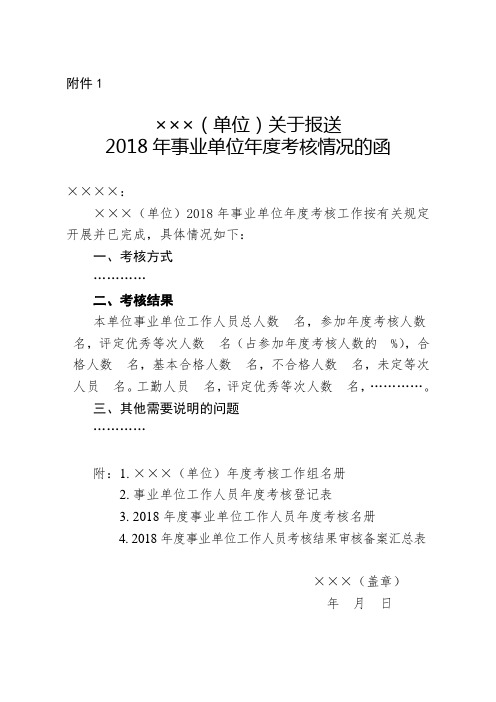 附件 1

×××（单位）关于报送
2018 年事业单位年度考核情况的函

××××：

×××（单位）2018 年事业单位年度考核工作按有关规定开展并已完成，具体情况如下：

一、考核方式

…………

二、考核结果

本单位事业单位工作人员总人数　名，参加年度考核人数　名，评定优秀等次人数　名（占参加年度考核人数的　%），合格人数　名，基本合格人数　名，不合格人数　名，未定等次人员　名。工勤人员　名，评定优秀等次人数　名，…………。

三、其他需要说明的问题

…………

附：1. ×××（单位）年度考核工作组名册

2. 事业单位工作人员年度考核登记表

3. 2018 年度事业单位工作人员年度考核名册

4. 2018 年度事业单位工作人员考核结果审核备案汇总表

×××（盖章）

年　月　日